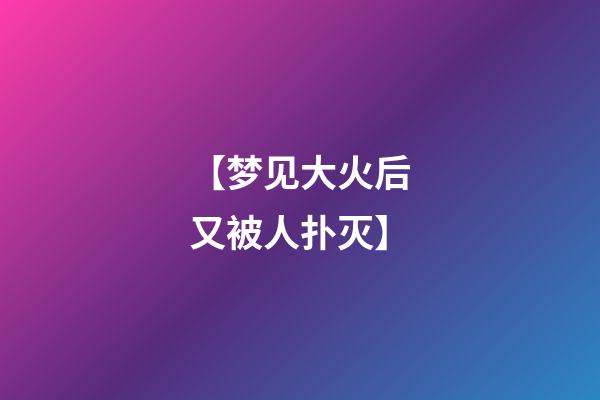 【梦见大火后又被人扑灭】